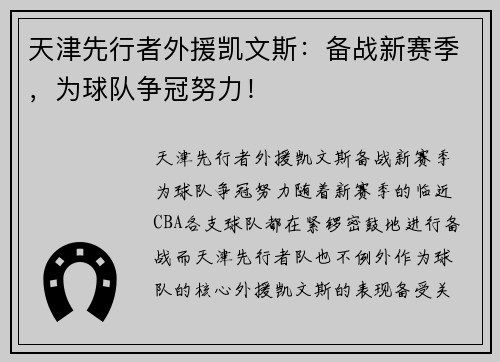 天津先行者外援凯文斯：备战新赛季，为球队争冠努力！

天津先行者外援凯文斯备战新赛季为球队争冠努力随着新赛季的临近CBA各支球队都在紧锣密鼓地进行备战而天津先行者队也不例外作为球队的核心外援凯文斯的表现备受关